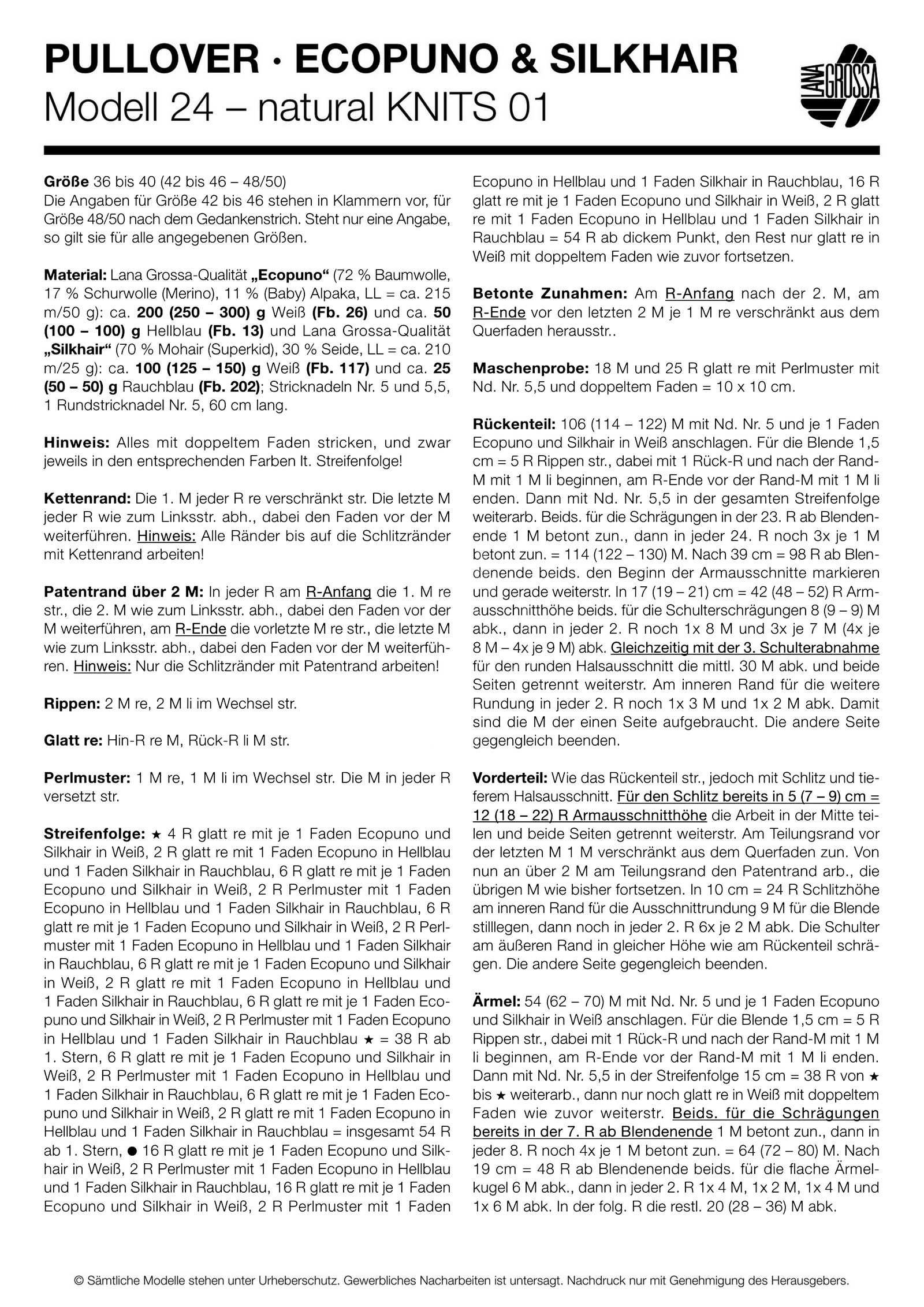 PULLOVER · ECOPUNO & SILKHAIR
Modell 24 – natural KNITS 01

LANA GROSSA

Größe 36 bis 40 (42 bis 46 – 48/50)
Die Angaben für Größe 42 bis 46 stehen in Klammern vor, für Größe 48/50 nach dem Gedankenstrich. Steht nur eine Angabe, so gilt sie für alle angegebenen Größen.

Material: Lana Grossa-Qualität „Ecopuno“ (72 % Baumwolle, 17 % Schurwolle (Merino), 11 % (Baby) Alpaka, LL = ca. 215 m/50 g): ca. 200 (250 – 300) g Weiß (Fb. 26) und ca. 50 (100 – 100) g Hellblau (Fb. 13) und Lana Grossa-Qualität „Silkhair“ (70 % Mohair (Superkid), 30 % Seide, LL = ca. 210 m/25 g): ca. 100 (125 – 150) g Weiß (Fb. 117) und ca. 25 (50 – 50) g Rauchblau (Fb. 202); Stricknadeln Nr. 5 und 5,5, 1 Rundstricknadel Nr. 5, 60 cm lang.

Hinweis: Alles mit doppeltem Faden stricken, und zwar jeweils in den entsprechenden Farben lt. Streifenfolge!

Kettenrand: Die 1. M jeder R re verschränkt str. Die letzte M jeder R wie zum Linksstr. abh., dabei den Faden vor der M weiterführen. Hinweis: Alle Ränder bis auf die Schlitzränder mit Kettenrand arbeiten!

Patentrand über 2 M: In jeder R am R-Anfang die 1. M re str., die 2. M wie zum Linksstr. abh., dabei den Faden vor der M weiterführen, am R-Ende die vorletzte M re str., die letzte M wie zum Linksstr. abh., dabei den Faden vor der M weiterführen. Hinweis: Nur die Schlitzränder mit Patentrand arbeiten!

Rippen: 2 M re, 2 M li im Wechsel str.

Glatt re: Hin-R re M, Rück-R li M str.

Perlmuster: 1 M re, 1 M li im Wechsel str. Die M in jeder R versetzt str.

Streifenfolge: ★ 4 R glatt re mit je 1 Faden Ecopuno und Silkhair in Weiß, 2 R glatt re mit 1 Faden Ecopuno in Hellblau und 1 Faden Silkhair in Rauchblau, 6 R glatt re mit je 1 Faden Ecopuno und Silkhair in Weiß, 2 R Perlmuster mit 1 Faden Ecopuno in Hellblau und 1 Faden Silkhair in Rauchblau, 6 R glatt re mit je 1 Faden Ecopuno und Silkhair in Weiß, 2 R Perlmuster mit 1 Faden Ecopuno in Hellblau und 1 Faden Silkhair in Rauchblau, 6 R glatt re mit je 1 Faden Ecopuno und Silkhair in Weiß, 2 R glatt re mit 1 Faden Ecopuno in Hellblau und 1 Faden Silkhair in Rauchblau, 6 R glatt re mit je 1 Faden Ecopuno und Silkhair in Weiß, 2 R Perlmuster mit 1 Faden Ecopuno in Hellblau und 1 Faden Silkhair in Rauchblau ★ = 38 R ab 1. Stern, 6 R glatt re mit je 1 Faden Ecopuno und Silkhair in Weiß, 2 R Perlmuster mit 1 Faden Ecopuno in Hellblau und 1 Faden Silkhair in Rauchblau, 6 R glatt re mit je 1 Faden Ecopuno und Silkhair in Weiß, 2 R glatt re mit 1 Faden Ecopuno in Hellblau und 1 Faden Silkhair in Rauchblau = insgesamt 54 R ab 1. Stern, ● 16 R glatt re mit je 1 Faden Ecopuno und Silkhair in Weiß, 2 R Perlmuster mit 1 Faden Ecopuno in Hellblau und 1 Faden Silkhair in Rauchblau, 16 R glatt re mit je 1 Faden Ecopuno und Silkhair in Weiß, 2 R Perlmuster mit 1 Faden Ecopuno in Hellblau und 1 Faden Silkhair in Rauchblau, 16 R glatt re mit je 1 Faden Ecopuno und Silkhair in Weiß, 2 R glatt re mit 1 Faden Ecopuno in Hellblau und 1 Faden Silkhair in Rauchblau = 54 R ab dickem Punkt, den Rest nur glatt re in Weiß mit doppeltem Faden wie zuvor fortsetzen.

Betonte Zunahmen: Am R-Anfang nach der 2. M, am R-Ende vor den letzten 2 M je 1 M re verschränkt aus dem Querfaden herausstr..

Maschenprobe: 18 M und 25 R glatt re mit Perlmuster mit Nd. Nr. 5,5 und doppeltem Faden = 10 x 10 cm.

Rückenteil: 106 (114 – 122) M mit Nd. Nr. 5 und je 1 Faden Ecopuno und Silkhair in Weiß anschlagen. Für die Blende 1,5 cm = 5 R Rippen str., dabei mit 1 Rück-R und nach der Rand-M mit 1 M li beginnen, am R-Ende vor der Rand-M mit 1 M li enden. Dann mit Nd. Nr. 5,5 in der gesamten Streifenfolge weiterarb. Beids. für die Schrägungen in der 23. R ab Blendenende 1 M betont zun., dann in jeder 24. R noch 3x je 1 M betont zun. = 114 (122 – 130) M. Nach 39 cm = 98 R ab Blendenende beids. den Beginn der Armausschnitte markieren und gerade weiterstr. In 17 (19 – 21) cm = 42 (48 – 52) R Armausschnitthöhe beids. für die Schulterschrägungen 8 (9 – 9) M abk., dann in jeder 2. R noch 1x 8 M und 3x je 7 M (4x je 8 M – 4x je 9 M) abk. Gleichzeitig mit der 3. Schulterabnahme für den runden Halsausschnitt die mittl. 30 M abk. und beide Seiten getrennt weiterstr. Am inneren Rand für die weitere Rundung in jeder 2. R noch 1x 3 M und 1x 2 M abk. Damit sind die M der einen Seite aufgebraucht. Die andere Seite gegengleich beenden.

Vorderteil: Wie das Rückenteil str., jedoch mit Schlitz und tieferem Halsausschnitt. Für den Schlitz bereits in 5 (7 – 9) cm = 12 (18 – 22) R Armausschnitthöhe die Arbeit in der Mitte teilen und beide Seiten getrennt weiterstr. Am Teilungsrand vor der letzten M 1 M verschränkt aus dem Querfaden zun. Von nun an über 2 M am Teilungsrand den Patentrand arb., die übrigen M wie bisher fortsetzen. In 10 cm = 24 R Schlitzhöhe am inneren Rand für die Ausschnittrundung 9 M für die Blende stilllegen, dann noch in jeder 2. R 6x je 2 M abk. Die Schulter am äußeren Rand in gleicher Höhe wie am Rückenteil schrägen. Die andere Seite gegengleich beenden.

Ärmel: 54 (62 – 70) M mit Nd. Nr. 5 und je 1 Faden Ecopuno und Silkhair in Weiß anschlagen. Für die Blende 1,5 cm = 5 R Rippen str., dabei mit 1 Rück-R und nach der Rand-M mit 1 M li beginnen, am R-Ende vor der Rand-M mit 1 M li enden. Dann mit Nd. Nr. 5,5 in der Streifenfolge 15 cm = 38 R von ★ bis ★ weiterarb., dann nur noch glatt re in Weiß mit doppeltem Faden wie zuvor weiterstr. Beids. für die Schrägungen bereits in der 7. R ab Blendenende 1 M betont zun., dann in jeder 8. R noch 4x je 1 M betont zun. = 64 (72 – 80) M. Nach 19 cm = 48 R ab Blendenende beids. für die flache Ärmelkugel 6 M abk., dann in jeder 2. R 1x 4 M, 1x 2 M, 1x 4 M und 1x 6 M abk. In der folg. R die restl. 20 (28 – 36) M abk.

© Sämtliche Modelle stehen unter Urheberschutz. Gewerbliches Nacharbeiten ist untersagt. Nachdruck nur mit Genehmigung des Herausgebers.